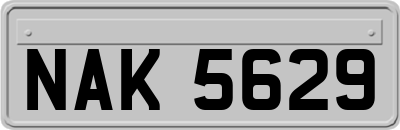 NAK 5629